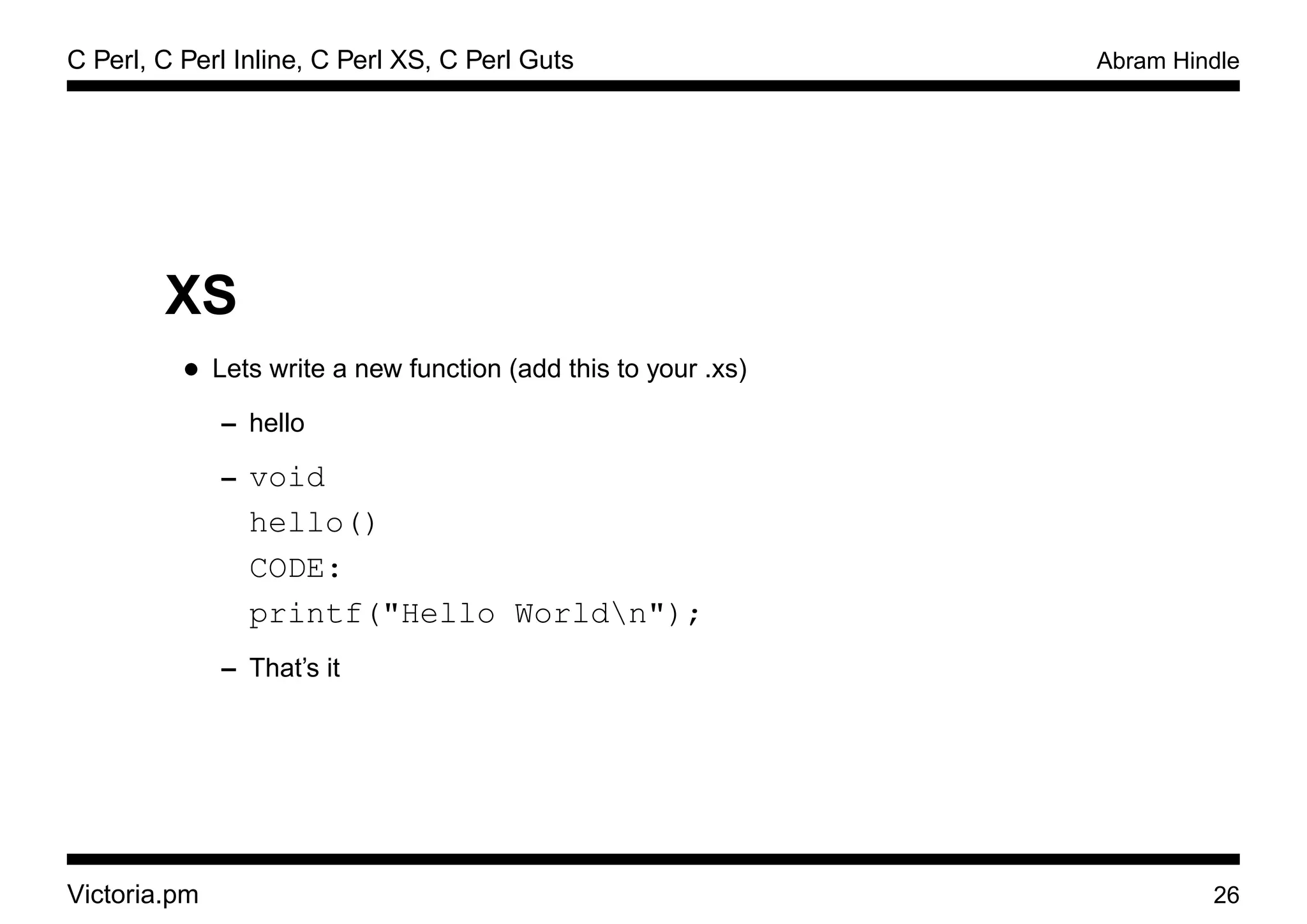 C Perl, C Perl Inline, C Perl XS, C Perl Guts
Abram Hindle

XS

• Lets write a new function (add this to your .xs)

- hello

- void
hello()
CODE:
printf("Hello World\n");

- That's it

Victoria.pm
26